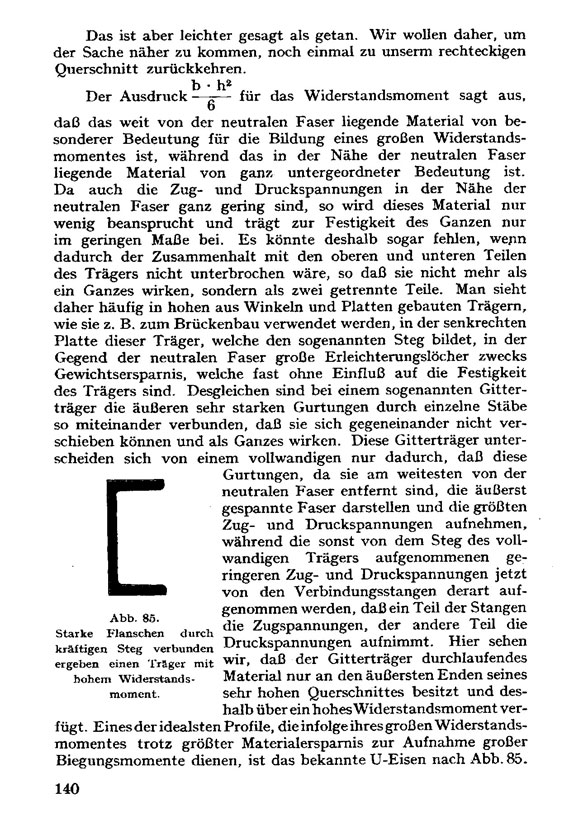 Das ist aber leichter gesagt als getan. Wir wollen daher, um der Sache näher zu kommen, noch einmal zu unserm rechteckigen Querschnitt zurückkehren.

Der Ausdruck $\frac{b \cdot h^2}{6}$ für das Widerstandsmoment sagt aus, daß das weit von der neutralen Faser liegende Material von besonderer Bedeutung für die Bildung eines großen Widerstandsmomentes ist, während das in der Nähe der neutralen Faser liegende Material von ganz untergeordneter Bedeutung ist. Da auch die Zug- und Druckspannungen in der Nähe der neutralen Faser ganz gering sind, so wird dieses Material nur wenig beansprucht und trägt zur Festigkeit des Ganzen nur im geringen Maße bei. Es könnte deshalb sogar fehlen, wenn dadurch der Zusammenhalt mit den oberen und unteren Teilen des Trägers nicht unterbrochen wäre, so daß sie nicht mehr als ein Ganzes wirken, sondern als zwei getrennte Teile. Man sieht daher häufig in hohen aus Winkeln und Platten gebauten Trägern, wie sie z. B. zum Brückenbau verwendet werden, in der senkrechten Platte dieser Träger, welche den sogenannten Steg bildet, in der Gegend der neutralen Faser große Erleichterungslöcher zwecks Gewichtsersparnis, welche fast ohne Einfluß auf die Festigkeit des Trägers sind. Desgleichen sind bei einem sogenannten Gitterträger die äußeren sehr starken Gurtungen durch einzelne Stäbe so miteinander verbunden, daß sie sich gegeneinander nicht verschieben können und als Ganzes wirken. Diese Gitterträger unterscheiden sich von einem vollwandigen nur dadurch, daß diese Gurtungen, da sie am weitesten von der neutralen Faser entfernt sind, die äußerst gespannte Faser darstellen und die größten Zug- und Druckspannungen aufnehmen, während die sonst von dem Steg des vollwandigen Trägers aufgenommenen geringeren Zug- und Druckspannungen jetzt von den Verbindungsstangen derart aufgenommen werden, daß ein Teil der Stangen die Zugspannungen, der andere Teil die Druckspannungen aufnimmt. Hier sehen wir, daß der Gitterträger durchlaufendes Material nur an den äußersten Enden seines sehr hohen Querschnittes besitzt und deshalb über ein hohes Widerstandsmoment verfügt. Eines der idealsten Profile, die infolge ihres großen Widerstandsmomentes trotz größter Materialersparnis zur Aufnahme großer Biegungsmomente dienen, ist das bekannte U-Eisen nach Abb. 85.

Abb. 85.
Starke Flanschen durch kräftigen Steg verbunden ergeben einen Träger mit hohem Widerstandsmoment.

140